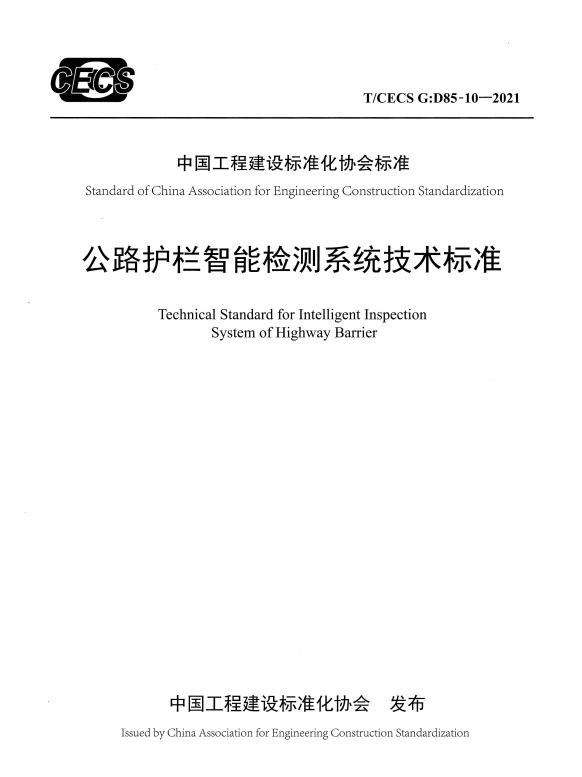 CECS

T/CECS G:D85-10—2021

中国工程建设标准化协会标准

Standard of China Association for Engineering Construction Standardization

公路护栏智能检测系统技术标准

Technical Standard for Intelligent Inspection System of Highway Barrier

中国工程建设标准化协会　发布

Issued by China Association for Engineering Construction Standardization